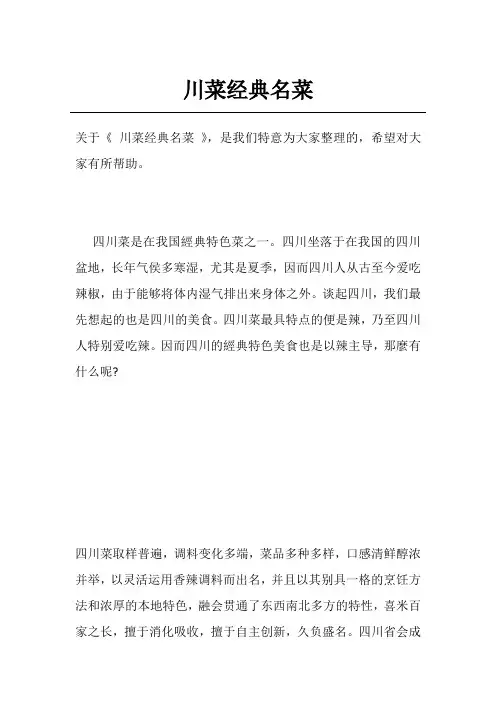 川菜经典名菜

关于《 川菜经典名菜 》，是我们特意为大家整理的，希望对大家有所帮助。

四川菜是在我国經典特色菜之一。四川坐落于在我国的四川盆地，长年气侯多寒湿，尤其是夏季，因而四川人从古至今爱吃辣椒，由于能够将体内湿气排出来身体之外。谈起四川，我们最先想起的也是四川的美食。四川菜最具特点的便是辣，乃至四川人特别爱吃辣。因而四川的經典特色美食也是以辣主导，那麼有什么呢?

四川菜取样普遍，调料变化多端，菜品多种多样，口感清鲜醇浓并举，以灵活运用香辣调料而出名，并且以其别具一格的烹饪方法和浓厚的本地特色，融会贯通了东西南北多方的特性，喜米百家之长，擅于消化吸收，擅于自主创新，久负盛名。四川省会成